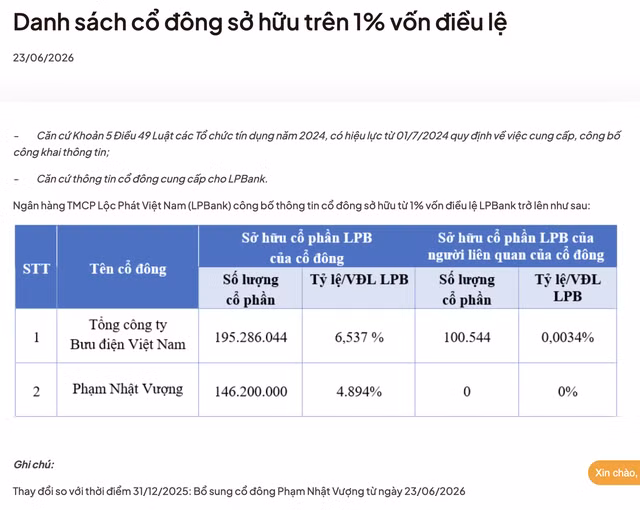 Danh sách cổ đông sở hữu trên 1% vốn điều lệ

23/06/2026

- Căn cứ Khoản 5 Điều 49 Luật các Tổ chức tín dụng năm 2024, có hiệu lực từ 01/7/2024 quy định về việc cung cấp, công bố công khai thông tin;

- Căn cứ thông tin cổ đông cung cấp cho LPBank.

Ngân hàng TMCP Lộc Phát Việt Nam (LPBank) công bố thông tin cổ đông sở hữu từ 1% vốn điều lệ LPBank trở lên như sau:

| STT | Tên cổ đông | Sở hữu cổ phần LPB của cổ đông: Số lượng cổ phần | Sở hữu cổ phần LPB của cổ đông: Tỷ lệ/VĐL LPB | Sở hữu cổ phần LPB của người liên quan của cổ đông: Số lượng cổ phần | Sở hữu cổ phần LPB của người liên quan của cổ đông: Tỷ lệ/VĐL LPB |
|---|---|---|---|---|---|
| 1 | Tổng công ty Bưu điện Việt Nam | 195.286.044 | 6,537 % | 100.544 | 0,0034% |
| 2 | Phạm Nhật Vượng | 146.200.000 | 4.894% | 0 | 0% |

Ghi chú:

Thay đổi so với thời điểm 31/12/2025: Bổ sung cổ đông Phạm Nhật Vượng từ ngày 23/06/2026

Xin chào,